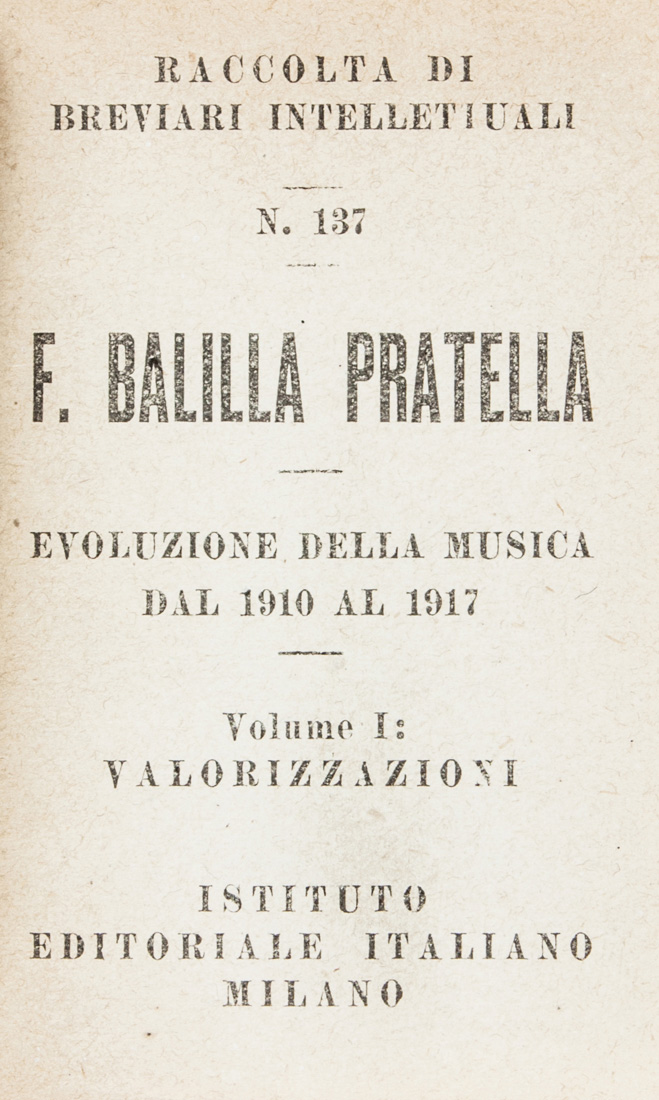 RACCOLTA DI
BREVIARI INTELLETTUALI

N. 137

F. BALILLA PRATELLA

EVOLUZIONE DELLA MUSICA
DAL 1910 AL 1917

Volume I:
VALORIZZAZIONI

ISTITUTO
EDITORIALE ITALIANO
MILANO